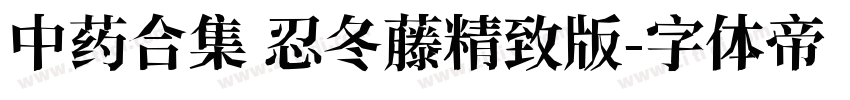 中药合集 忍冬藤精致版-字体帝